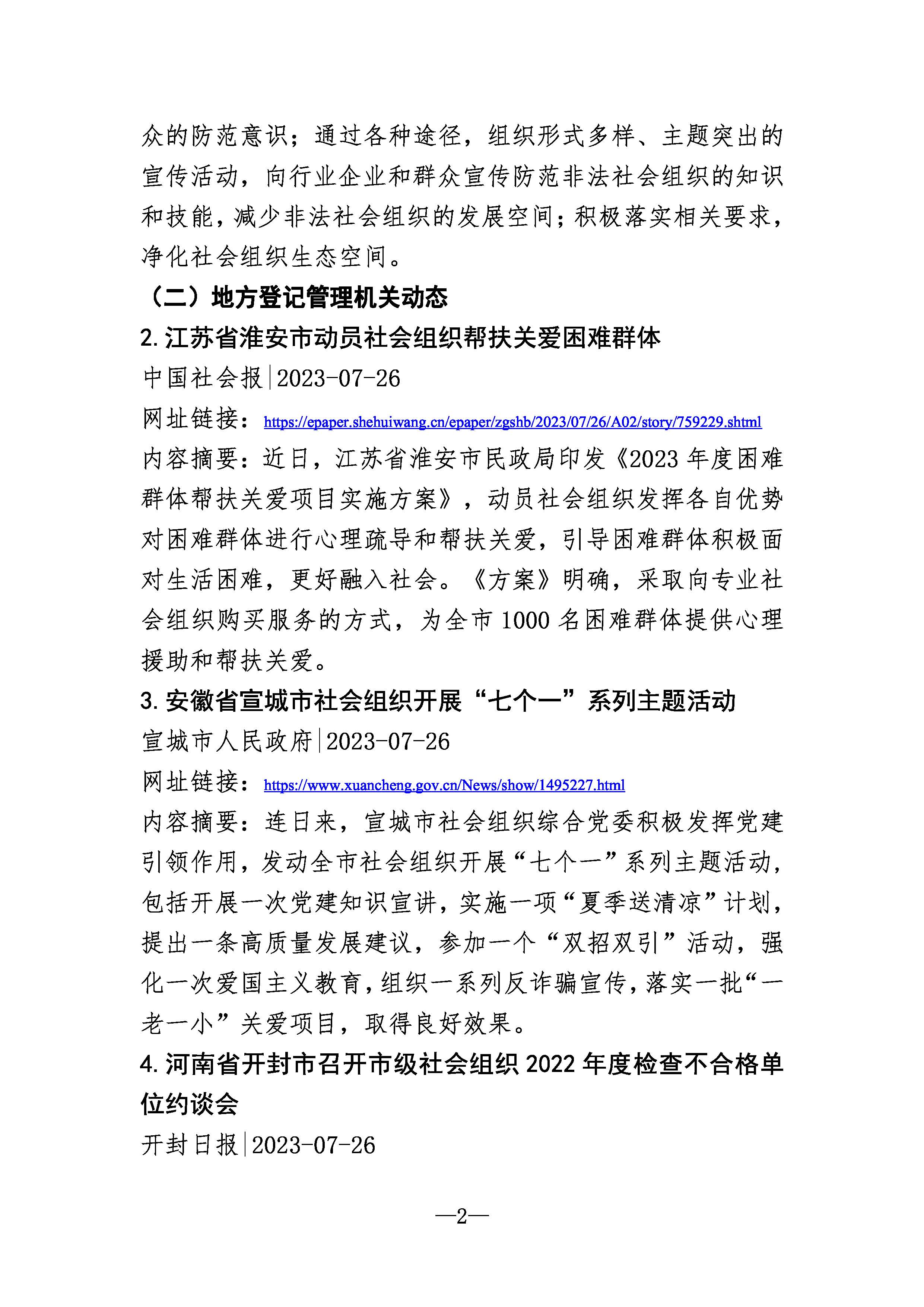 众的防范意识；通过各种途径，组织形式多样、主题突出的宣传活动，向行业企业和群众宣传防范非法社会组织的知识和技能，减少非法社会组织的发展空间；积极落实相关要求，净化社会组织生态空间。

（二）地方登记管理机关动态

2. 江苏省淮安市动员社会组织帮扶关爱困难群体

中国社会报|2023-07-26

网址链接：https://epaper.shehuiwang.cn/epaper/zgshb/2023/07/26/A02/story/759229.shtml

内容摘要：近日，江苏省淮安市民政局印发《2023 年度困难群体帮扶关爱项目实施方案》，动员社会组织发挥各自优势对困难群体进行心理疏导和帮扶关爱，引导困难群体积极面对生活困难，更好融入社会。《方案》明确，采取向专业社会组织购买服务的方式，为全市 1000 名困难群体提供心理援助和帮扶关爱。

3. 安徽省宣城市社会组织开展“七个一”系列主题活动

宣城市人民政府|2023-07-26

网址链接：https://www.xuancheng.gov.cn/News/show/1495227.html

内容摘要：连日来，宣城市社会组织综合党委积极发挥党建引领作用，发动全市社会组织开展“七个一”系列主题活动，包括开展一次党建知识宣讲，实施一项“夏季送清凉”计划，提出一条高质量发展建议，参加一个“双招双引”活动，强化一次爱国主义教育，组织一系列反诈骗宣传，落实一批“一老一小”关爱项目，取得良好效果。

4. 河南省开封市召开市级社会组织 2022 年度检查不合格单位约谈会

开封日报|2023-07-26

—2—